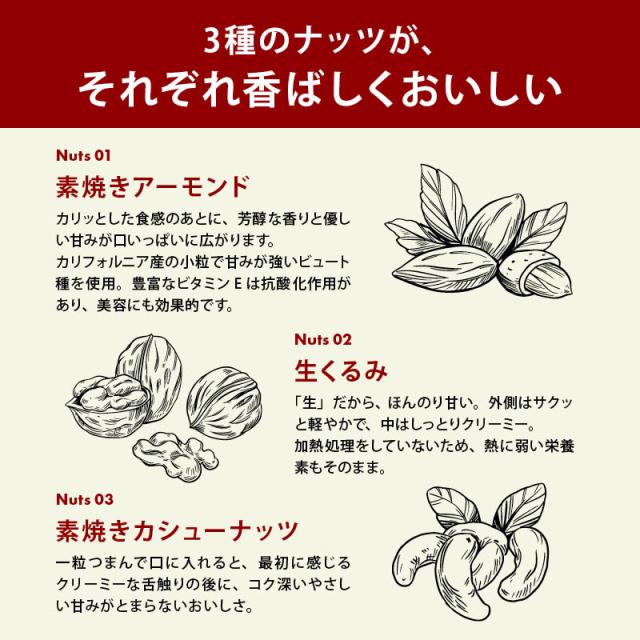 3種のナッツが、
それぞれ香ばしくおいしい

Nuts 01

素焼きアーモンド

カリッとした食感のあとに、芳醇な香りと優しい甘みが口いっぱいに広がります。
カリフォルニア産の小粒で甘みが強いビュート種を使用。豊富なビタミンEは抗酸化作用があり、美容にも効果的です。

Nuts 02

生くるみ

「生」だから、ほんのり甘い。外側はサクッと軽やかで、中はしっとりクリーミー。
加熱処理をしていないため、熱に弱い栄養素もそのまま。

Nuts 03

素焼きカシューナッツ

一粒つまんで口に入れると、最初に感じるクリーミーな舌触りの後に、コク深いやさしい甘みがとまらないおいしさ。